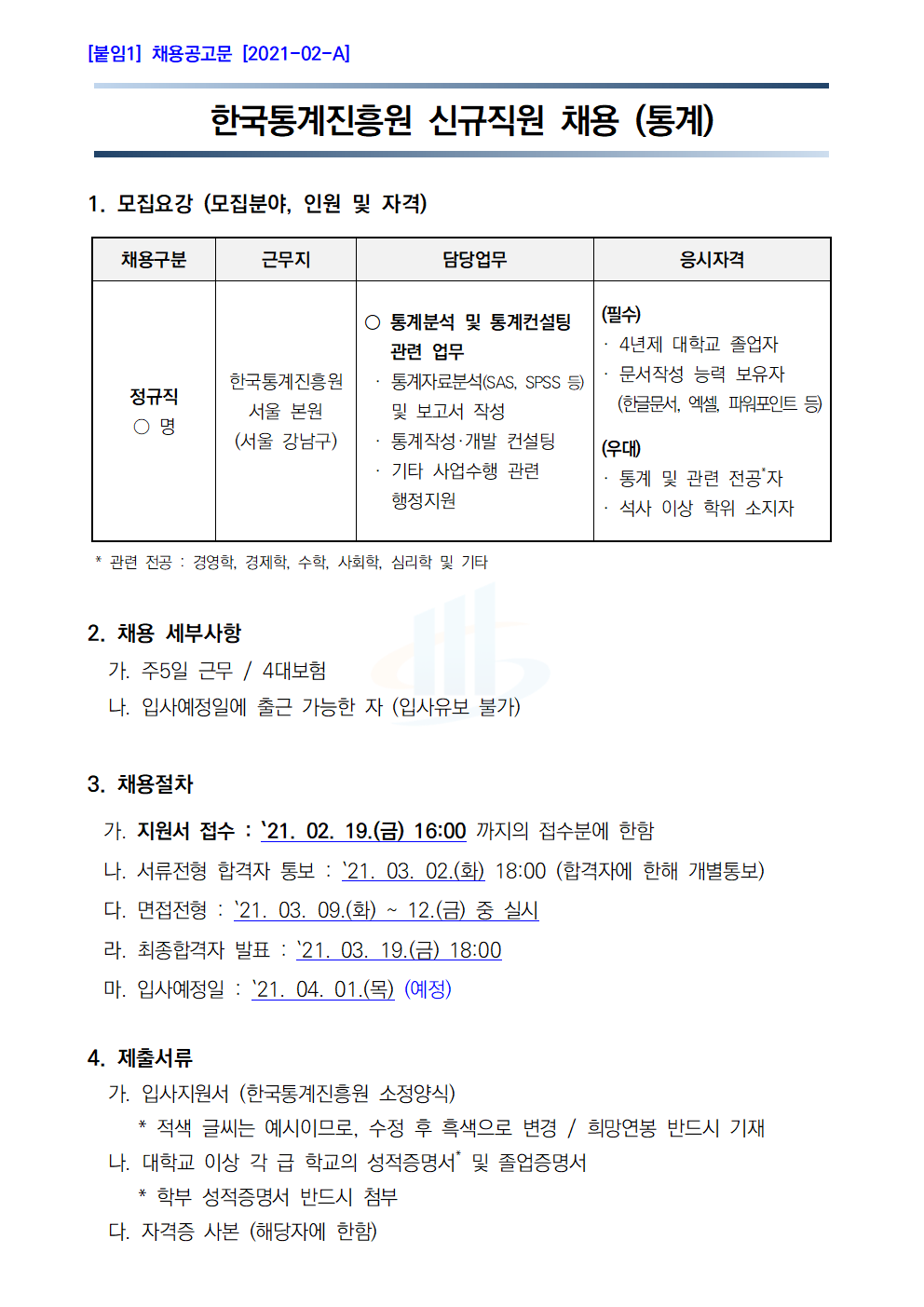 [붙임1] 채용공고문 [2021-02-A]

한국통계진흥원 신규직원 채용 (통계)

1. 모집요강 (모집분야, 인원 및 자격)

| 채용구분 | 근무지 | 담당업무 | 응시자격 |
|---|---|---|---|
| 정규직 ○ 명 | 한국통계진흥원 서울 본원 (서울 강남구) | ○ 통계분석 및 통계컨설팅 관련 업무 · 통계자료분석(SAS, SPSS 등) 및 보고서 작성 · 통계작성·개발 컨설팅 · 기타 사업수행 관련 행정지원 | (필수) · 4년제 대학교 졸업자 · 문서작성 능력 보유자 (한글문서, 엑셀, 파워포인트 등) (우대) · 통계 및 관련 전공*자 · 석사 이상 학위 소지자 |

* 관련 전공 : 경영학, 경제학, 수학, 사회학, 심리학 및 기타

2. 채용 세부사항
가. 주5일 근무 / 4대보험
나. 입사예정일에 출근 가능한 자 (입사유보 불가)

3. 채용절차
가. 지원서 접수 : `21. 02. 19.(금) 16:00 까지의 접수분에 한함
나. 서류전형 합격자 통보 : `21. 03. 02.(화) 18:00 (합격자에 한해 개별통보)
다. 면접전형 : `21. 03. 09.(화) ~ 12.(금) 중 실시
라. 최종합격자 발표 : `21. 03. 19.(금) 18:00
마. 입사예정일 : `21. 04. 01.(목) (예정)

4. 제출서류
가. 입사지원서 (한국통계진흥원 소정양식)
* 적색 글씨는 예시이므로, 수정 후 흑색으로 변경 / 희망연봉 반드시 기재
나. 대학교 이상 각 급 학교의 성적증명서* 및 졸업증명서
* 학부 성적증명서 반드시 첨부
다. 자격증 사본 (해당자에 한함)